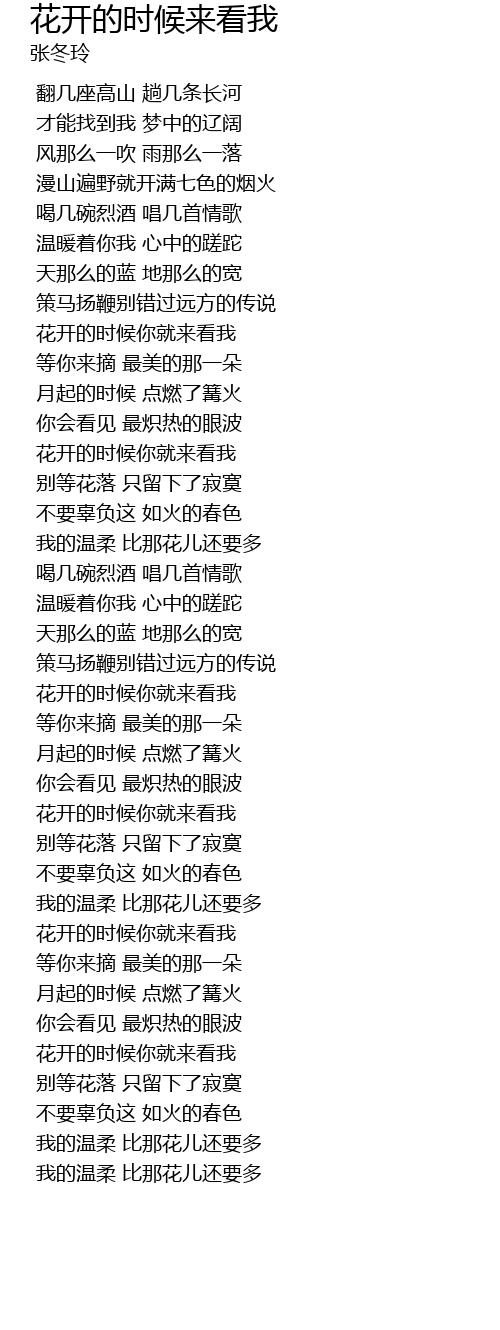 花开的时候来看我
张冬玲

翻几座高山 趟几条长河
才能找到我 梦中的辽阔
风那么一吹 雨那么一落
漫山遍野就开满七色的烟火
喝几碗烈酒 唱几首情歌
温暖着你我 心中的蹉跎
天那么的蓝 地那么的宽
策马扬鞭别错过远方的传说
花开的时候你就来看我
等你来摘 最美的那一朵
月起的时候 点燃了篝火
你会看见 最炽热的眼波
花开的时候你就来看我
别等花落 只留下了寂寞
不要辜负这 如火的春色
我的温柔 比那花儿还要多
喝几碗烈酒 唱几首情歌
温暖着你我 心中的蹉跎
天那么的蓝 地那么的宽
策马扬鞭别错过远方的传说
花开的时候你就来看我
等你来摘 最美的那一朵
月起的时候 点燃了篝火
你会看见 最炽热的眼波
花开的时候你就来看我
别等花落 只留下了寂寞
不要辜负这 如火的春色
我的温柔 比那花儿还要多
花开的时候你就来看我
等你来摘 最美的那一朵
月起的时候 点燃了篝火
你会看见 最炽热的眼波
花开的时候你就来看我
别等花落 只留下了寂寞
不要辜负这 如火的春色
我的温柔 比那花儿还要多
我的温柔 比那花儿还要多